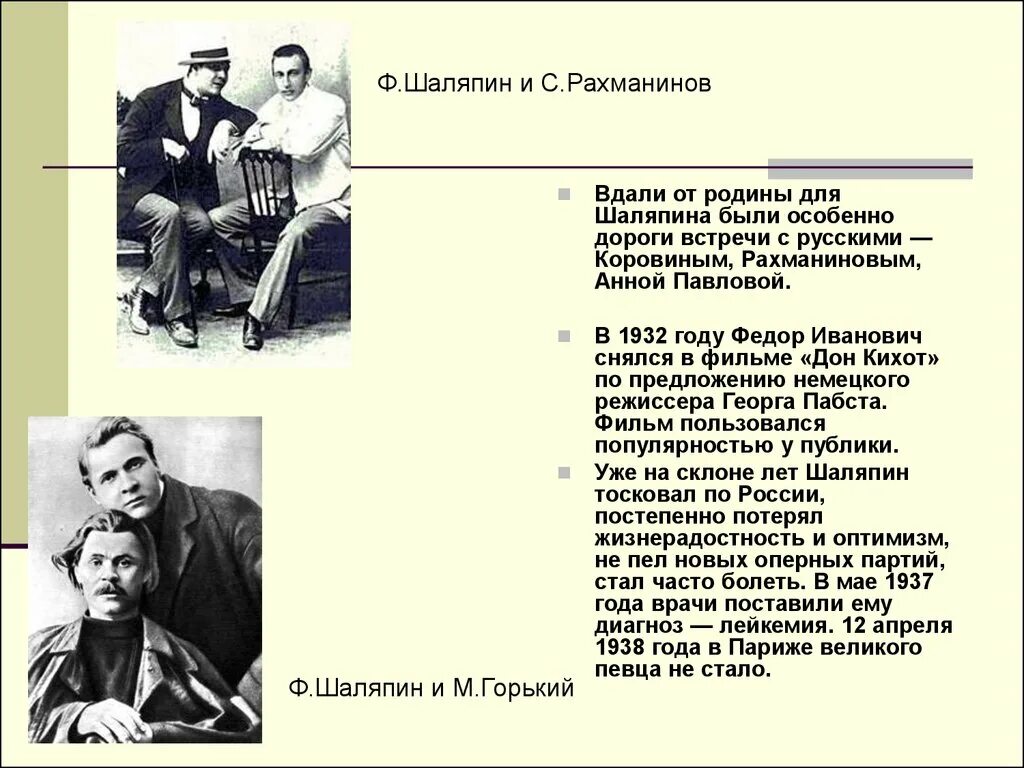 Ф.Шаляпин и С.Рахманинов

Вдали от родины для Шаляпина были особенно дороги встречи с русскими — Коровиным, Рахманиновым, Анной Павловой.

В 1932 году Федор Иванович снялся в фильме «Дон Кихот» по предложению немецкого режиссера Георга Пабста. Фильм пользовался популярностью у публики.

Уже на склоне лет Шаляпин тосковал по России, постепенно потерял жизнерадостность и оптимизм, не пел новых оперных партий, стал часто болеть. В мае 1937 года врачи поставили ему диагноз — лейкемия. 12 апреля 1938 года в Париже великого певца не стало.

Ф.Шаляпин и М.Горький